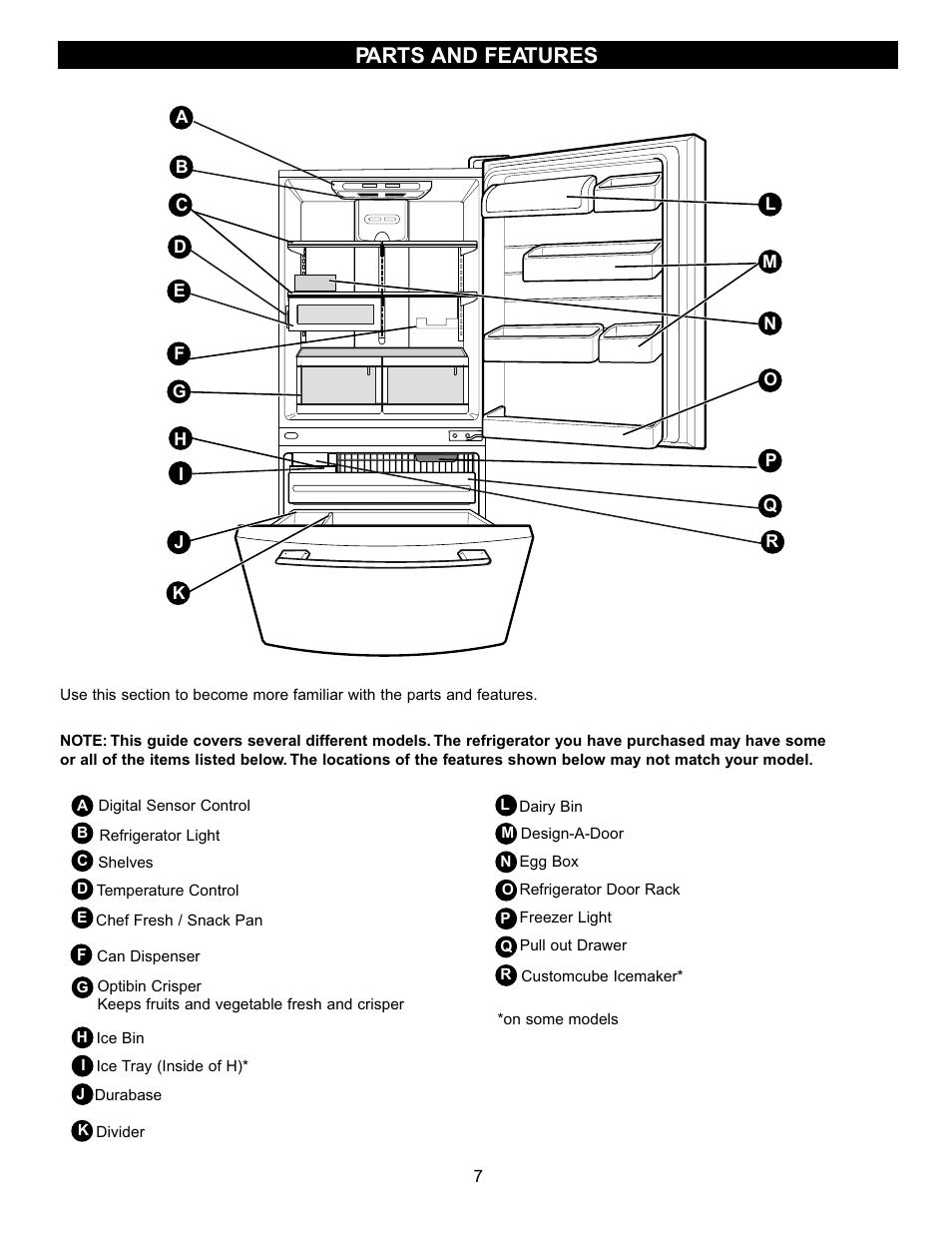 PARTS AND FEATURES

A
B
C
D
E
F
G
H
I
J
K
L
M
N
O
P
Q
R

Use this section to become more familiar with the parts and features.

NOTE: This guide covers several different models. The refrigerator you have purchased may have some or all of the items listed below. The locations of the features shown below may not match your model.

A Digital Sensor Control
B Refrigerator Light
C Shelves
D Temperature Control
E Chef Fresh / Snack Pan
F Can Dispenser
G Optibin Crisper
Keeps fruits and vegetable fresh and crisper
H Ice Bin
I Ice Tray (Inside of H)*
J Durabase
K Divider

L Dairy Bin
M Design-A-Door
N Egg Box
O Refrigerator Door Rack
P Freezer Light
Q Pull out Drawer
R Customcube Icemaker*

*on some models

7